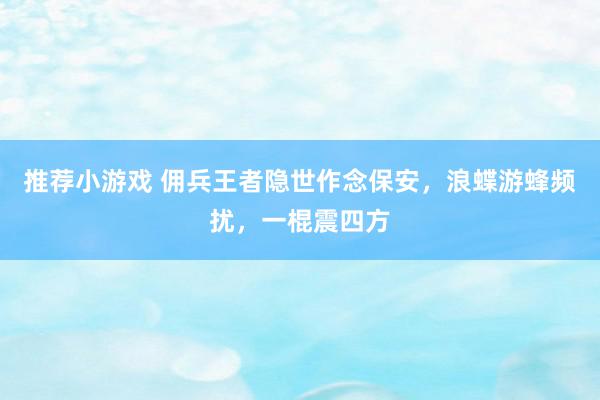 推荐小游戏 佣兵王者隐世作念保安，浪蝶游蜂频扰，一棍震四方